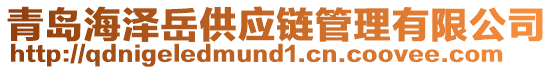 青岛海泽岳供应链管理有限公司
http://qdnigeledmund1.cn.coovee.com